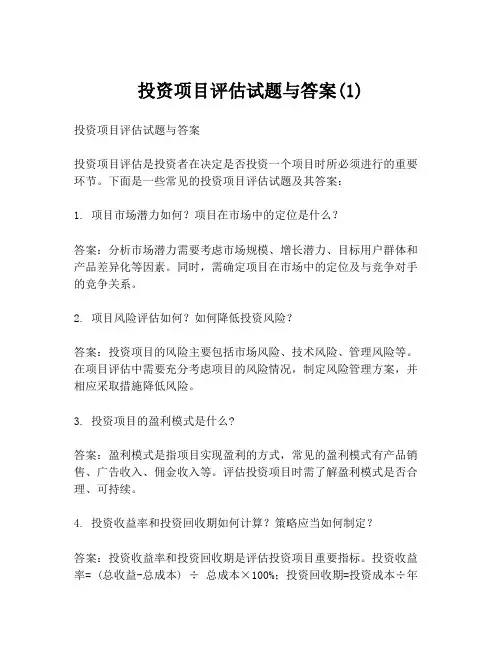 投资项目评估试题与答案(1)

投资项目评估试题与答案

投资项目评估是投资者在决定是否投资一个项目时所必须进行的重要环节。下面是一些常见的投资项目评估试题及其答案：

1. 项目市场潜力如何？项目在市场中的定位是什么？

答案：分析市场潜力需要考虑市场规模、增长潜力、目标用户群体和产品差异化等因素。同时，需确定项目在市场中的定位及与竞争对手的竞争关系。

2. 项目风险评估如何？如何降低投资风险？

答案：投资项目的风险主要包括市场风险、技术风险、管理风险等。在项目评估中需要充分考虑项目的风险情况，制定风险管理方案，并相应采取措施降低风险。

3. 投资项目的盈利模式是什么？

答案：盈利模式是指项目实现盈利的方式，常见的盈利模式有产品销售、广告收入、佣金收入等。评估投资项目时需了解盈利模式是否合理、可持续。

4. 投资收益率和投资回收期如何计算？策略应当如何制定？

答案：投资收益率和投资回收期是评估投资项目重要指标。投资收益率=（总收益-总成本）÷ 总成本×100%；投资回收期=投资成本÷年